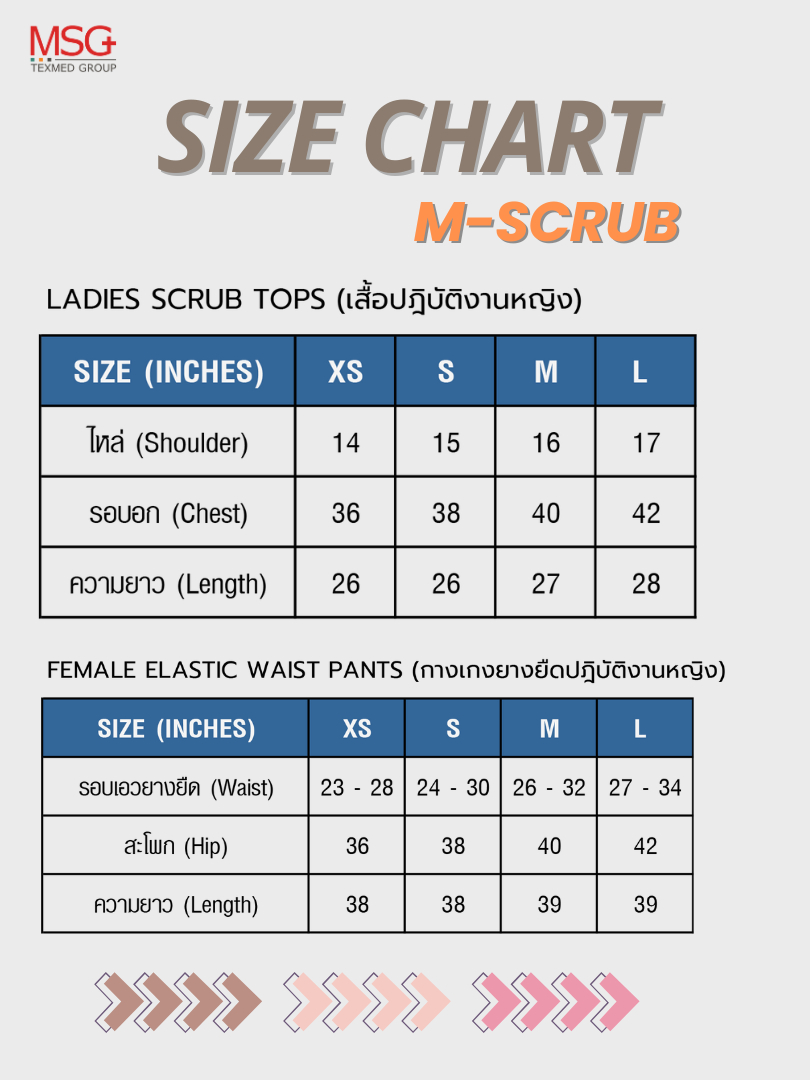 MSG
TEXMED GROUP

SIZE CHART
M-SCRUB

LADIES SCRUB TOPS (เสื้อปฏิบัติงานหญิง)

| SIZE (INCHES) | XS | S | M | L |
|---|---|---|---|---|
| ไหล่ (Shoulder) | 14 | 15 | 16 | 17 |
| รอบอก (Chest) | 36 | 38 | 40 | 42 |
| ความยาว (Length) | 26 | 26 | 27 | 28 |

FEMALE ELASTIC WAIST PANTS (กางเกงยางยืดปฏิบัติงานหญิง)

| SIZE (INCHES) | XS | S | M | L |
|---|---|---|---|---|
| รอบเอวยางยืด (Waist) | 23 - 28 | 24 - 30 | 26 - 32 | 27 - 34 |
| สะโพก (Hip) | 36 | 38 | 40 | 42 |
| ความยาว (Length) | 38 | 38 | 39 | 39 |